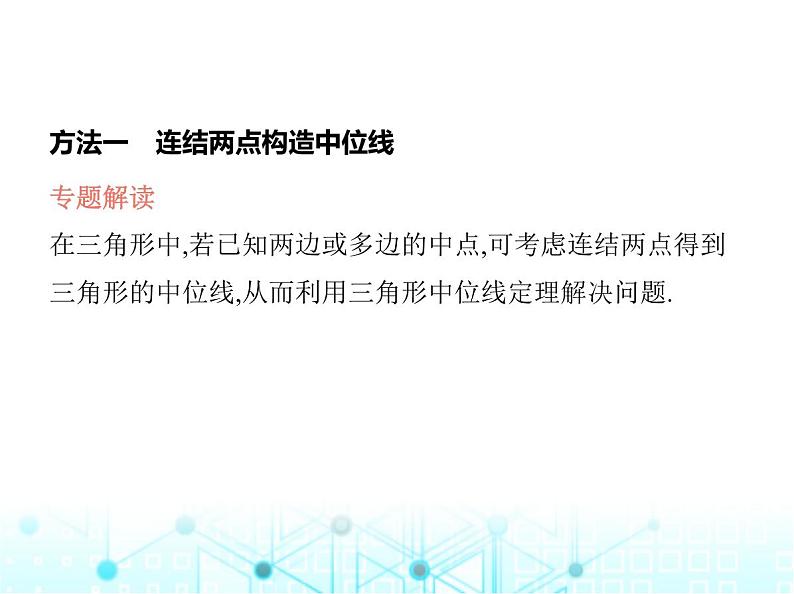 方法一　连结两点构造中位线

专题解读

在三角形中,若已知两边或多边的中点,可考虑连结两点得到三角形的中位线,从而利用三角形中位线定理解决问题.